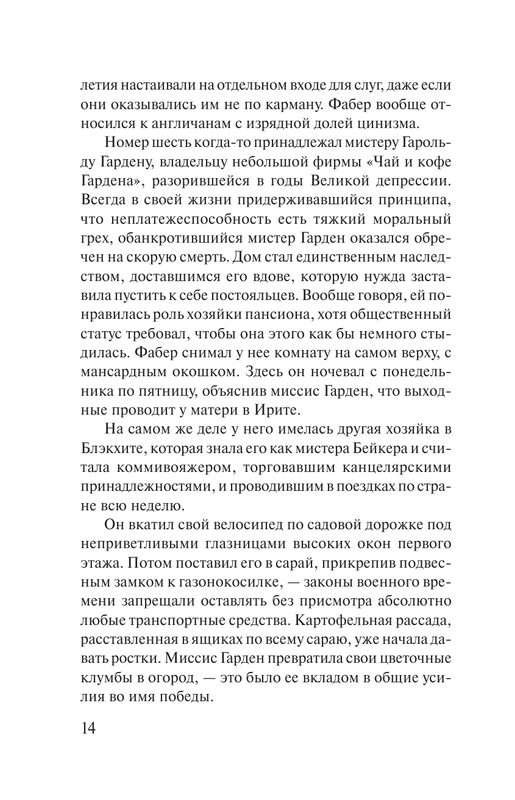 летия настаивали на отдельном входе для слуг, даже если они оказывались им не по карману. Фабер вообще относился к англичанам с изрядной долей цинизма.

Номер шесть когда-то принадлежал мистеру Гарольду Гардену, владельцу небольшой фирмы «Чай и кофе Гардена», разорившейся в годы Великой депрессии. Всегда в своей жизни придерживавшийся принципа, что неплатежеспособность есть тяжкий моральный грех, обанкротившийся мистер Гарден оказался обречен на скорую смерть. Дом стал единственным наследством, доставшимся его вдове, которую нужда заставила пустить к себе постояльцев. Вообще говоря, ей понравилась роль хозяйки пансиона, хотя общественный статус требовал, чтобы она этого как бы немного стыдилась. Фабер снимал у нее комнату на самом верху, с мансардным окошком. Здесь он ночевал с понедельника по пятницу, объяснив миссис Гарден, что выходные проводит у матери в Ирите.

На самом же деле у него имелась другая хозяйка в Блэкхите, которая знала его как мистера Бейкера и считала коммивояжером, торговавшим канцелярскими принадлежностями, и проводившим в поездках по стране всю неделю.

Он вкатил свой велосипед по садовой дорожке под неприветливыми глазницами высоких окон первого этажа. Потом поставил его в сарай, прикрепив подвесным замком к газонокосилке, — законы военного времени запрещали оставлять без присмотра абсолютно любые транспортные средства. Картофельная рассада, расставленная в ящиках по всему сараю, уже начала давать ростки. Миссис Гарден превратила свои цветочные клумбы в огород, — это было ее вкладом в общие усилия во имя победы.

14